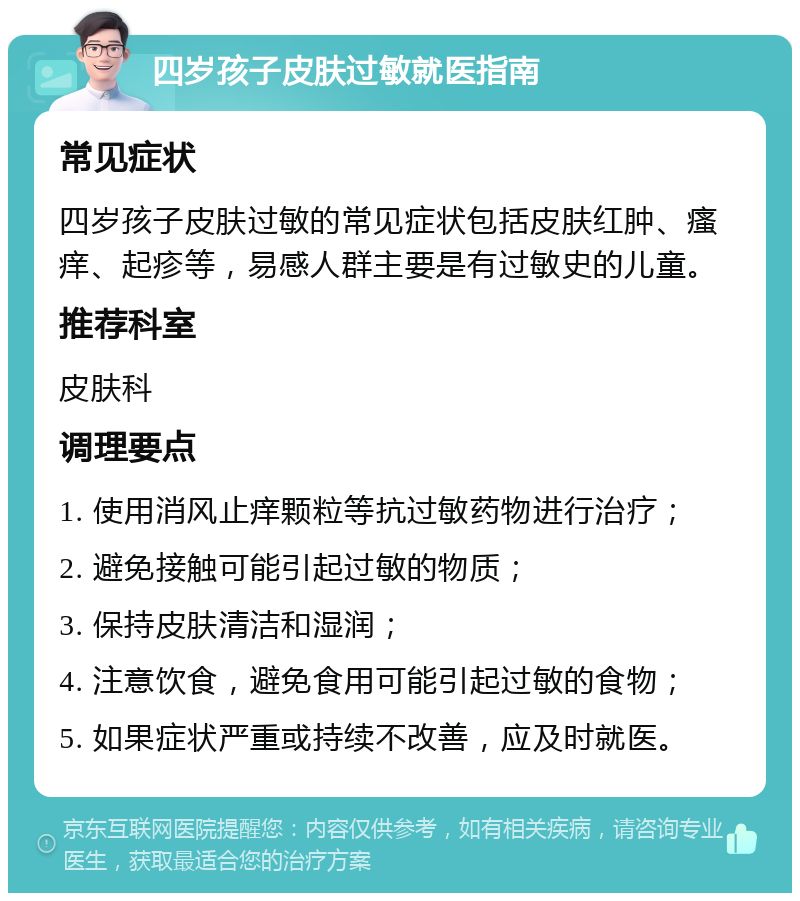 四岁孩子皮肤过敏就医指南

常见症状

四岁孩子皮肤过敏的常见症状包括皮肤红肿、瘙痒、起疹等，易感人群主要是有过敏史的儿童。

推荐科室

皮肤科

调理要点

1. 使用消风止痒颗粒等抗过敏药物进行治疗；

2. 避免接触可能引起过敏的物质；

3. 保持皮肤清洁和湿润；

4. 注意饮食，避免食用可能引起过敏的食物；

5. 如果症状严重或持续不改善，应及时就医。

京东互联网医院提醒您：内容仅供参考，如有相关疾病，请咨询专业医生，获取最适合您的治疗方案